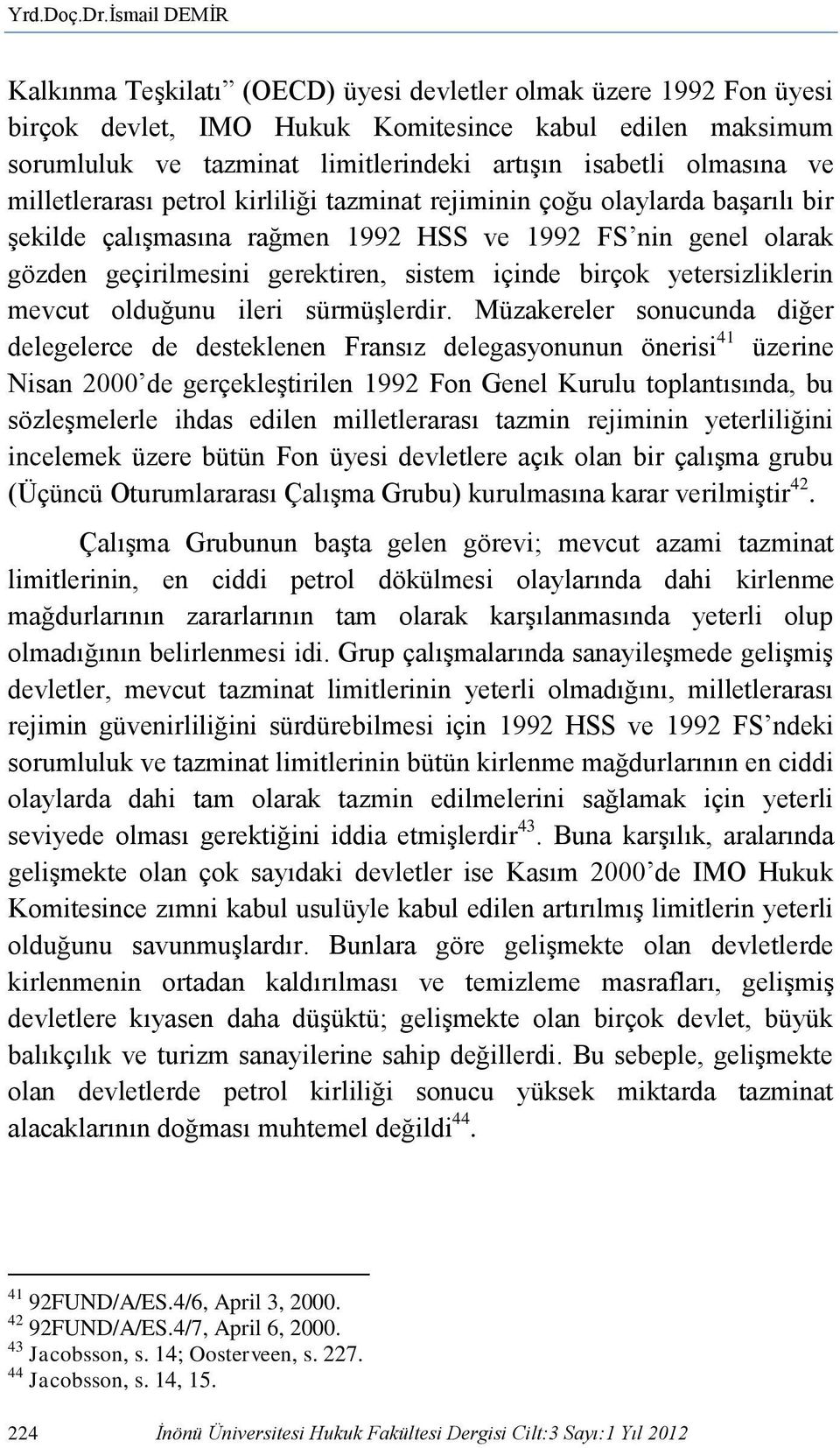 Yrd.Doç.Dr.İsmail DEMİR

Kalkınma Teşkilatı” (OECD) üyesi devletler olmak üzere 1992 Fon üyesi birçok devlet, IMO Hukuk Komitesince kabul edilen maksimum sorumluluk ve tazminat limitlerindeki artışın isabetli olmasına ve milletlerarası petrol kirliliği tazminat rejiminin çoğu olaylarda başarılı bir şekilde çalışmasına rağmen 1992 HSS ve 1992 FS’nin genel olarak gözden geçirilmesini gerektiren, sistem içinde birçok yetersizliklerin mevcut olduğunu ileri sürmüşlerdir. Müzakereler sonucunda diğer delegelerce de desteklenen Fransız delegasyonunun önerisi$^{41}$ üzerine Nisan 2000’de gerçekleştirilen 1992 Fon Genel Kurulu toplantısında, bu sözleşmelerle ihdas edilen milletlerarası tazmin rejiminin yeterliliğini incelemek üzere bütün Fon üyesi devletlere açık olan bir çalışma grubu (Üçüncü Oturumlararası Çalışma Grubu) kurulmasına karar verilmiştir$^{42}$.

Çalışma Grubunun başta gelen görevi; mevcut azami tazminat limitlerinin, en ciddi petrol dökülmesi olaylarında dahi kirlenme mağdurlarının zararlarının tam olarak karşılanmasında yeterli olup olmadığının belirlenmesi idi. Grup çalışmalarında sanayileşmede gelişmiş devletler, mevcut tazminat limitlerinin yeterli olmadığını, milletlerarası rejimin güvenirliliğini sürdürebilmesi için 1992 HSS ve 1992 FS’ndeki sorumluluk ve tazminat limitlerinin bütün kirlenme mağdurlarının en ciddi olaylarda dahi tam olarak tazmin edilmelerini sağlamak için yeterli seviyede olması gerektiğini iddia etmişlerdir$^{43}$. Buna karşılık, aralarında gelişmekte olan çok sayıdaki devletler ise Kasım 2000’de IMO Hukuk Komitesince zımni kabul usulüyle kabul edilen artırılmış limitlerin yeterli olduğunu savunmuşlardır. Bunlara göre gelişmekte olan devletlerde kirlenmenin ortadan kaldırılması ve temizleme masrafları, gelişmiş devletlere kıyasen daha düşüktü; gelişmekte olan birçok devlet, büyük balıkçılık ve turizm sanayilerine sahip değillerdi. Bu sebeple, gelişmekte olan devletlerde petrol kirliliği sonucu yüksek miktarda tazminat alacaklarının doğması muhtemel değildi$^{44}$.

$^{41}$ 92FUND/A/ES.4/6, April 3, 2000.
$^{42}$ 92FUND/A/ES.4/7, April 6, 2000.
$^{43}$ Jacobsson, s. 14; Oosterveen, s. 227.
$^{44}$ Jacobsson, s. 14, 15.

224 İnönü Üniversitesi Hukuk Fakültesi Dergisi Cilt:3 Sayı:1 Yıl 2012